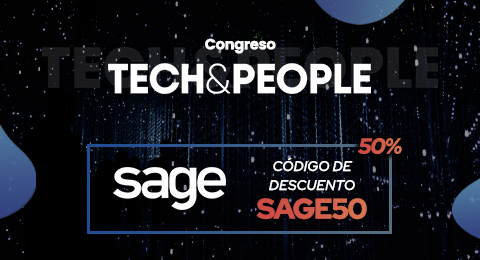 Congreso
TECH&PEOPLE

sage

50%
CÓDIGO DE
DESCUENTO
SAGE50